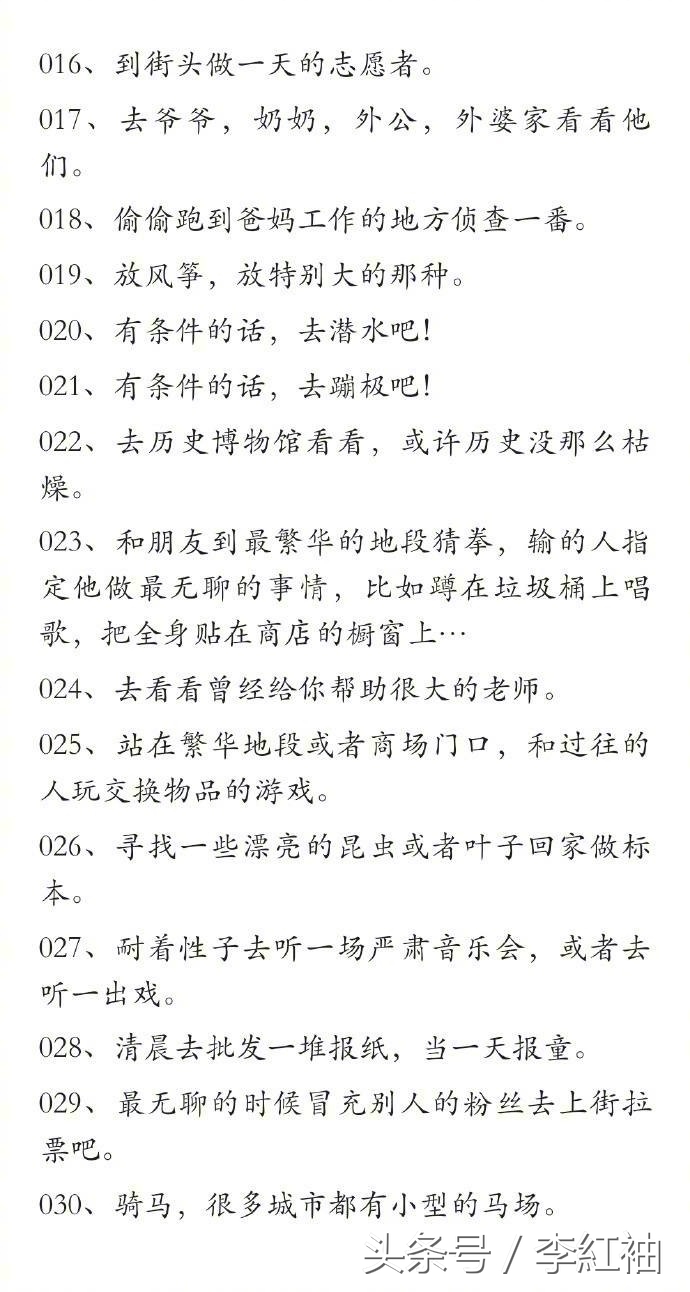 016、到街头做一天的志愿者。

017、去爷爷，奶奶，外公，外婆家看看他们。

018、偷偷跑到爸妈工作的地方侦查一番。

019、放风筝，放特别大的那种。

020、有条件的话，去潜水吧！

021、有条件的话，去蹦极吧！

022、去历史博物馆看看，或许历史没那么枯燥。

023、和朋友到最繁华的地段猜拳，输的人指定他做最无聊的事情，比如蹲在垃圾桶上唱歌，把全身贴在商店的橱窗上…

024、去看看曾经给你帮助很大的老师。

025、站在繁华地段或者商场门口，和过往的人玩交换物品的游戏。

026、寻找一些漂亮的昆虫或者叶子回家做标本。

027、耐着性子去听一场严肃音乐会，或者去听一出戏。

028、清晨去批发一堆报纸，当一天报童。

029、最无聊的时候冒充别人的粉丝去上街拉票吧。

030、骑马，很多城市都有小型的马场。

头条号 / 李紅袖